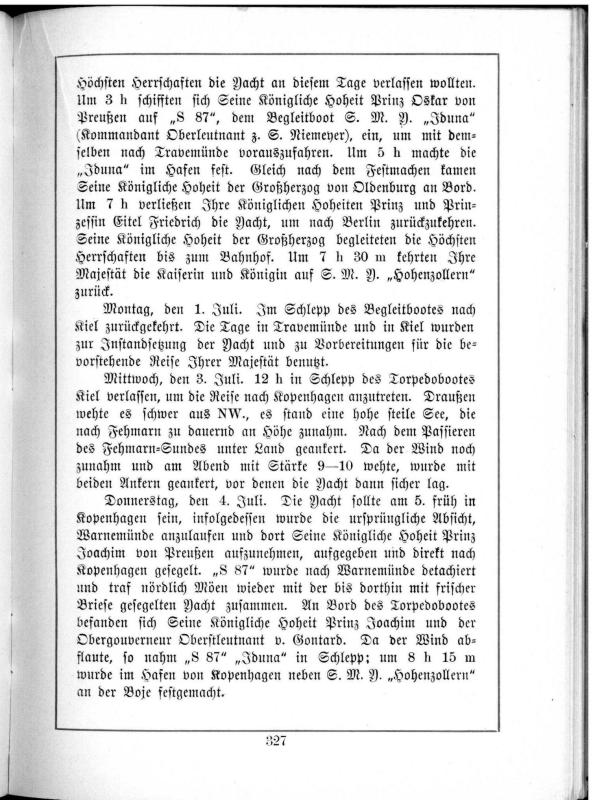 Höchsten Herrschaften die Yacht an diesem Tage verlassen wollten. Um 3 h schifften sich Seine Königliche Hoheit Prinz Oskar von Preußen auf „S 87“, dem Begleitboot S. M. Y. „Iduna“ (Kommandant Oberleutnant z. S. Niemeyer), ein, um mit demselben nach Travemünde vorauszufahren. Um 5 h machte die „Iduna“ im Hafen fest. Gleich nach dem Festmachen kamen Seine Königliche Hoheit der Großherzog von Oldenburg an Bord. Um 7 h verließen Ihre Königlichen Hoheiten Prinz und Prinzessin Eitel Friedrich die Yacht, um nach Berlin zurückzukehren. Seine Königliche Hoheit der Großherzog begleiteten die Höchsten Herrschaften bis zum Bahnhof. Um 7 h 30 m kehrten Ihre Majestät die Kaiserin und Königin auf S. M. Y. „Hohenzollern“ zurück.

Montag, den 1. Juli. Im Schlepp des Begleitbootes nach Kiel zurückgekehrt. Die Tage in Travemünde und in Kiel wurden zur Instandsetzung der Yacht und zu Vorbereitungen für die bevorstehende Reise Ihrer Majestät benutzt.

Mittwoch, den 3. Juli. 12 h in Schlepp des Torpedobootes Kiel verlassen, um die Reise nach Kopenhagen anzutreten. Draußen wehte es schwer aus NW., es stand eine hohe steile See, die nach Fehmarn zu dauernd an Höhe zunahm. Nach dem Passieren des Fehmarn-Sundes unter Land geankert. Da der Wind noch zunahm und am Abend mit Stärke 9—10 wehte, wurde mit beiden Ankern geankert, vor denen die Yacht dann sicher lag.

Donnerstag, den 4. Juli. Die Yacht sollte am 5. früh in Kopenhagen sein, infolgedessen wurde die ursprüngliche Absicht, Warnemünde anzulaufen und dort Seine Königliche Hoheit Prinz Joachim von Preußen aufzunehmen, aufgegeben und direkt nach Kopenhagen gesegelt. „S 87“ wurde nach Warnemünde detachiert und traf nördlich Möen wieder mit der bis dorthin mit frischer Briese gesegelten Yacht zusammen. An Bord des Torpedobootes befanden sich Seine Königliche Hoheit Prinz Joachim und der Obergouverneur Oberstleutnant v. Gontard. Da der Wind abflaute, so nahm „S 87“ „Iduna“ in Schlepp; um 8 h 15 m wurde im Hafen von Kopenhagen neben S. M. Y. „Hohenzollern“ an der Boje festgemacht.

327